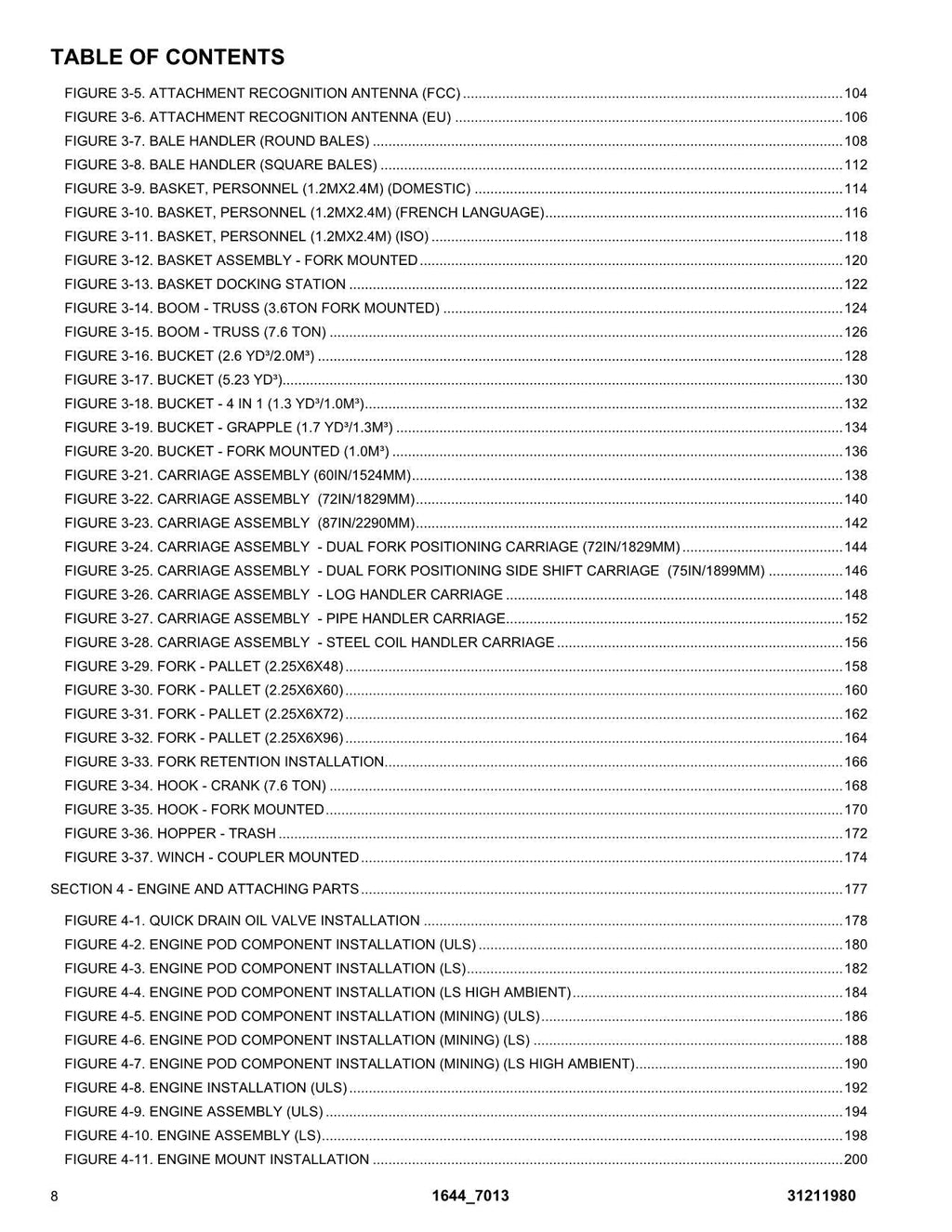 TABLE OF CONTENTS

FIGURE 3-5. ATTACHMENT RECOGNITION ANTENNA (FCC) 104
FIGURE 3-6. ATTACHMENT RECOGNITION ANTENNA (EU) 106
FIGURE 3-7. BALE HANDLER (ROUND BALES) 108
FIGURE 3-8. BALE HANDLER (SQUARE BALES) 112
FIGURE 3-9. BASKET, PERSONNEL (1.2MX2.4M) (DOMESTIC) 114
FIGURE 3-10. BASKET, PERSONNEL (1.2MX2.4M) (FRENCH LANGUAGE) 116
FIGURE 3-11. BASKET, PERSONNEL (1.2MX2.4M) (ISO) 118
FIGURE 3-12. BASKET ASSEMBLY - FORK MOUNTED 120
FIGURE 3-13. BASKET DOCKING STATION 122
FIGURE 3-14. BOOM - TRUSS (3.6TON FORK MOUNTED) 124
FIGURE 3-15. BOOM - TRUSS (7.6 TON) 126
FIGURE 3-16. BUCKET (2.6 YD³/2.0M³) 128
FIGURE 3-17. BUCKET (5.23 YD³) 130
FIGURE 3-18. BUCKET - 4 IN 1 (1.3 YD³/1.0M³) 132
FIGURE 3-19. BUCKET - GRAPPLE (1.7 YD³/1.3M³) 134
FIGURE 3-20. BUCKET - FORK MOUNTED (1.0M³) 136
FIGURE 3-21. CARRIAGE ASSEMBLY (60IN/1524MM) 138
FIGURE 3-22. CARRIAGE ASSEMBLY (72IN/1829MM) 140
FIGURE 3-23. CARRIAGE ASSEMBLY (87IN/2290MM) 142
FIGURE 3-24. CARRIAGE ASSEMBLY - DUAL FORK POSITIONING CARRIAGE (72IN/1829MM) 144
FIGURE 3-25. CARRIAGE ASSEMBLY - DUAL FORK POSITIONING SIDE SHIFT CARRIAGE (75IN/1899MM) 146
FIGURE 3-26. CARRIAGE ASSEMBLY - LOG HANDLER CARRIAGE 148
FIGURE 3-27. CARRIAGE ASSEMBLY - PIPE HANDLER CARRIAGE 152
FIGURE 3-28. CARRIAGE ASSEMBLY - STEEL COIL HANDLER CARRIAGE 156
FIGURE 3-29. FORK - PALLET (2.25X6X48) 158
FIGURE 3-30. FORK - PALLET (2.25X6X60) 160
FIGURE 3-31. FORK - PALLET (2.25X6X72) 162
FIGURE 3-32. FORK - PALLET (2.25X6X96) 164
FIGURE 3-33. FORK RETENTION INSTALLATION 166
FIGURE 3-34. HOOK - CRANK (7.6 TON) 168
FIGURE 3-35. HOOK - FORK MOUNTED 170
FIGURE 3-36. HOPPER - TRASH 172
FIGURE 3-37. WINCH - COUPLER MOUNTED 174

SECTION 4 - ENGINE AND ATTACHING PARTS 177

FIGURE 4-1. QUICK DRAIN OIL VALVE INSTALLATION 178
FIGURE 4-2. ENGINE POD COMPONENT INSTALLATION (ULS) 180
FIGURE 4-3. ENGINE POD COMPONENT INSTALLATION (LS) 182
FIGURE 4-4. ENGINE POD COMPONENT INSTALLATION (LS HIGH AMBIENT) 184
FIGURE 4-5. ENGINE POD COMPONENT INSTALLATION (MINING) (ULS) 186
FIGURE 4-6. ENGINE POD COMPONENT INSTALLATION (MINING) (LS) 188
FIGURE 4-7. ENGINE POD COMPONENT INSTALLATION (MINING) (LS HIGH AMBIENT) 190
FIGURE 4-8. ENGINE INSTALLATION (ULS) 192
FIGURE 4-9. ENGINE ASSEMBLY (ULS) 194
FIGURE 4-10. ENGINE ASSEMBLY (LS) 198
FIGURE 4-11. ENGINE MOUNT INSTALLATION 200

8 1644_7013 31211980